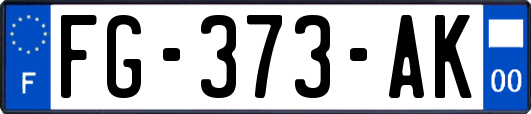 F

FG-373-AK

00